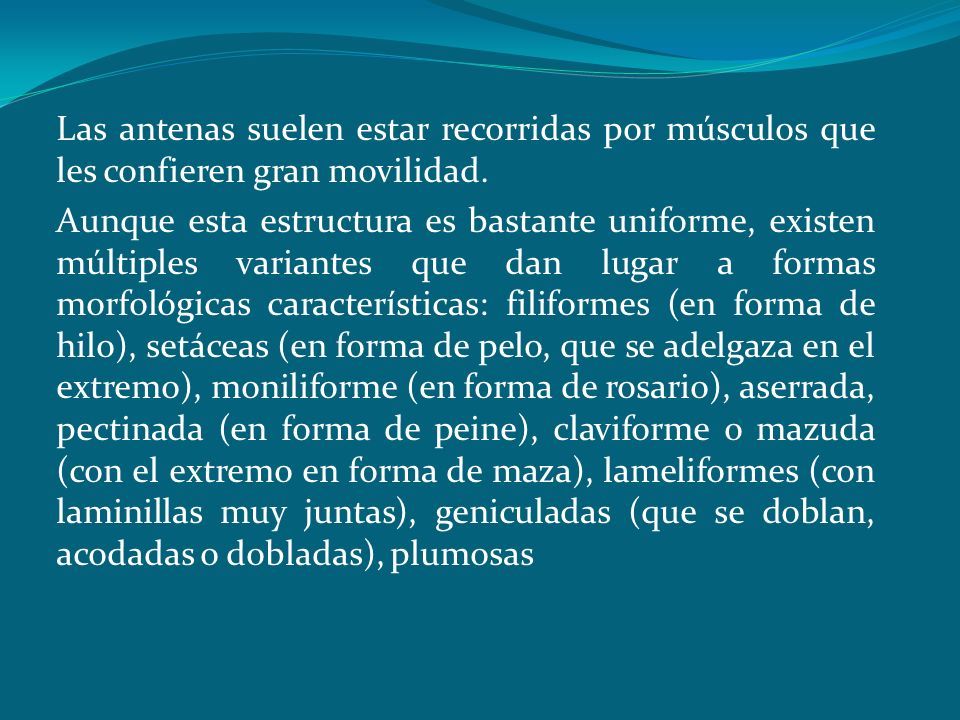 Las antenas suelen estar recorridas por músculos que les confieren gran movilidad.

Aunque esta estructura es bastante uniforme, existen múltiples variantes que dan lugar a formas morfológicas características: filiformes (en forma de hilo), setáceas (en forma de pelo, que se adelgaza en el extremo), moniliforme (en forma de rosario), aserrada, pectinada (en forma de peine), claviforme o mazuda (con el extremo en forma de maza), lameliformes (con laminillas muy juntas), geniculadas (que se doblan, acodadas o dobladas), plumosas